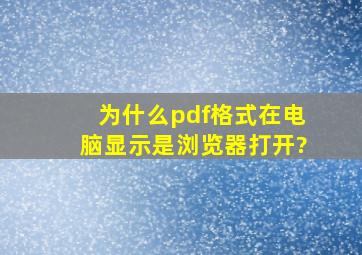 为什么pdf格式在电脑显示是浏览器打开?